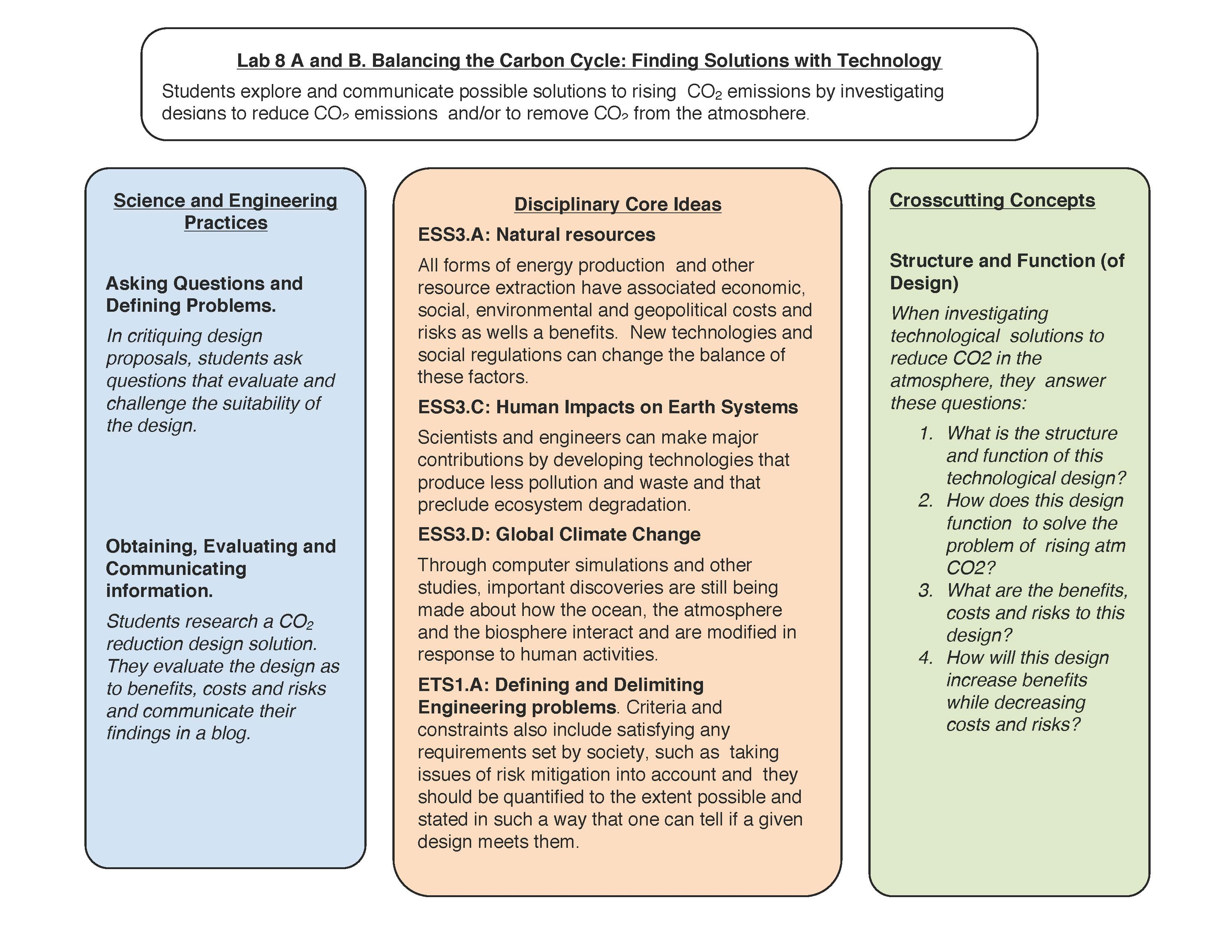 Lab 8 A and B. Balancing the Carbon Cycle: Finding Solutions with Technology

Students explore and communicate possible solutions to rising $CO_2$ emissions by investigating designs to reduce $CO_2$ emissions and/or to remove $CO_2$ from the atmosphere.

Science and Engineering Practices

Asking Questions and Defining Problems.

In critiquing design proposals, students ask questions that evaluate and challenge the suitability of the design.

Obtaining, Evaluating and Communicating information.

Students research a $CO_2$ reduction design solution. They evaluate the design as to benefits, costs and risks and communicate their findings in a blog.

Disciplinary Core Ideas

ESS3.A: Natural resources

All forms of energy production and other resource extraction have associated economic, social, environmental and geopolitical costs and risks as wells a benefits. New technologies and social regulations can change the balance of these factors.

ESS3.C: Human Impacts on Earth Systems

Scientists and engineers can make major contributions by developing technologies that produce less pollution and waste and that preclude ecosystem degradation.

ESS3.D: Global Climate Change

Through computer simulations and other studies, important discoveries are still being made about how the ocean, the atmosphere and the biosphere interact and are modified in response to human activities.

ETS1.A: Defining and Delimiting Engineering problems. Criteria and constraints also include satisfying any requirements set by society, such as taking issues of risk mitigation into account and they should be quantified to the extent possible and stated in such a way that one can tell if a given design meets them.

Crosscutting Concepts

Structure and Function (of Design)

When investigating technological solutions to reduce CO2 in the atmosphere, they answer these questions:

1. What is the structure and function of this technological design?
2. How does this design function to solve the problem of rising atm CO2?
3. What are the benefits, costs and risks to this design?
4. How will this design increase benefits while decreasing costs and risks?